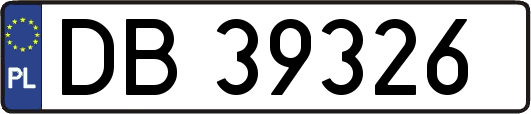 PL
DB 39326